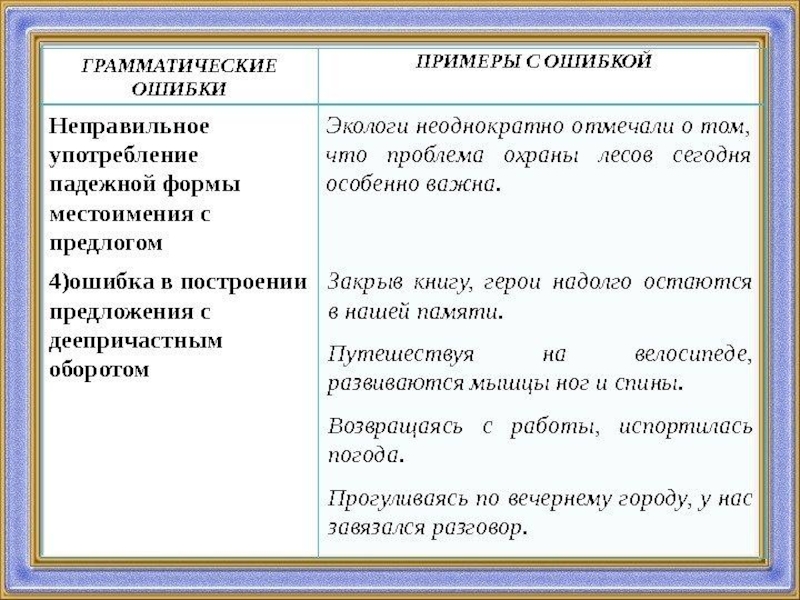 | ГРАММАТИЧЕСКИЕ ОШИБКИ | ПРИМЕРЫ С ОШИБКОЙ |
|---|---|
| Неправильное употребление падежной формы местоимения с предлогом | Экологи неоднократно отмечали о том, что проблема охраны лесов сегодня особенно важна. |
| 4)ошибка в построении предложения с деепричастным оборотом | Закрыв книгу, герои надолго остаются в нашей памяти. Путешествуя на велосипеде, развиваются мышцы ног и спины. Возвращаясь с работы, испортилась погода. Прогуливаясь по вечернему городу, у нас завязался разговор. |